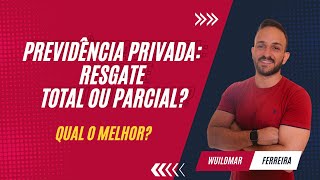 PREVIDÊNCIA PRIVADA: RESGATE TOTAL OU PARCIAL?

QUAL O MELHOR?

WUILDMAR FERREIRA